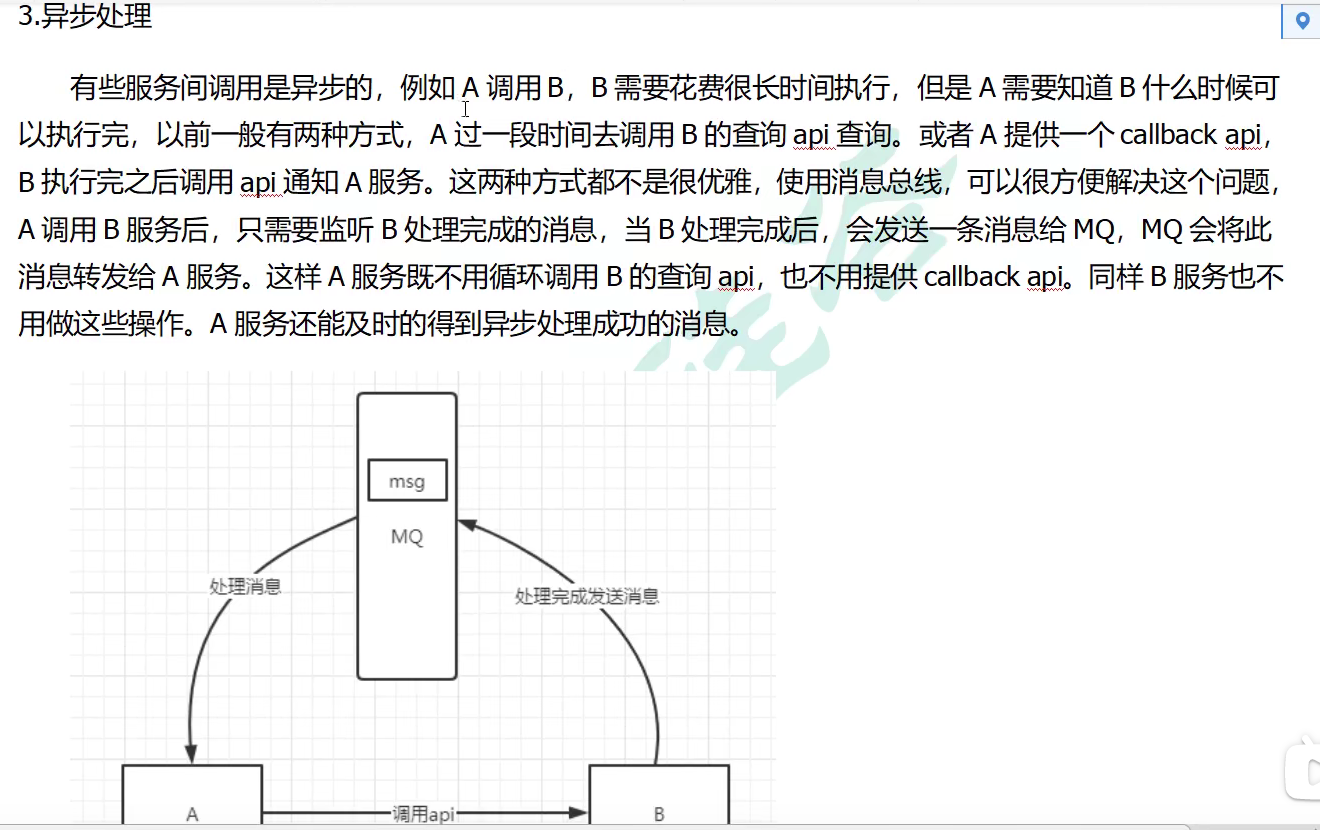 3.异步处理

有些服务间调用是异步的，例如 A 调用 B，B 需要花费很长时间执行，但是 A 需要知道 B 什么时候可以执行完，以前一般有两种方式，A 过一段时间去调用 B 的查询 api 查询。或者 A 提供一个 callback api，B 执行完之后调用 api 通知 A 服务。这两种方式都不是很优雅，使用消息总线，可以很方便解决这个问题，A 调用 B 服务后，只需要监听 B 处理完成的消息，当 B 处理完成后，会发送一条消息给 MQ，MQ 会将此消息转发给 A 服务。这样 A 服务既不用循环调用 B 的查询 api，也不用提供 callback api。同样 B 服务也不用做这些操作。A 服务还能及时的得到异步处理成功的消息。

msg

MQ

处理消息

处理完成发送消息

A

调用api

B